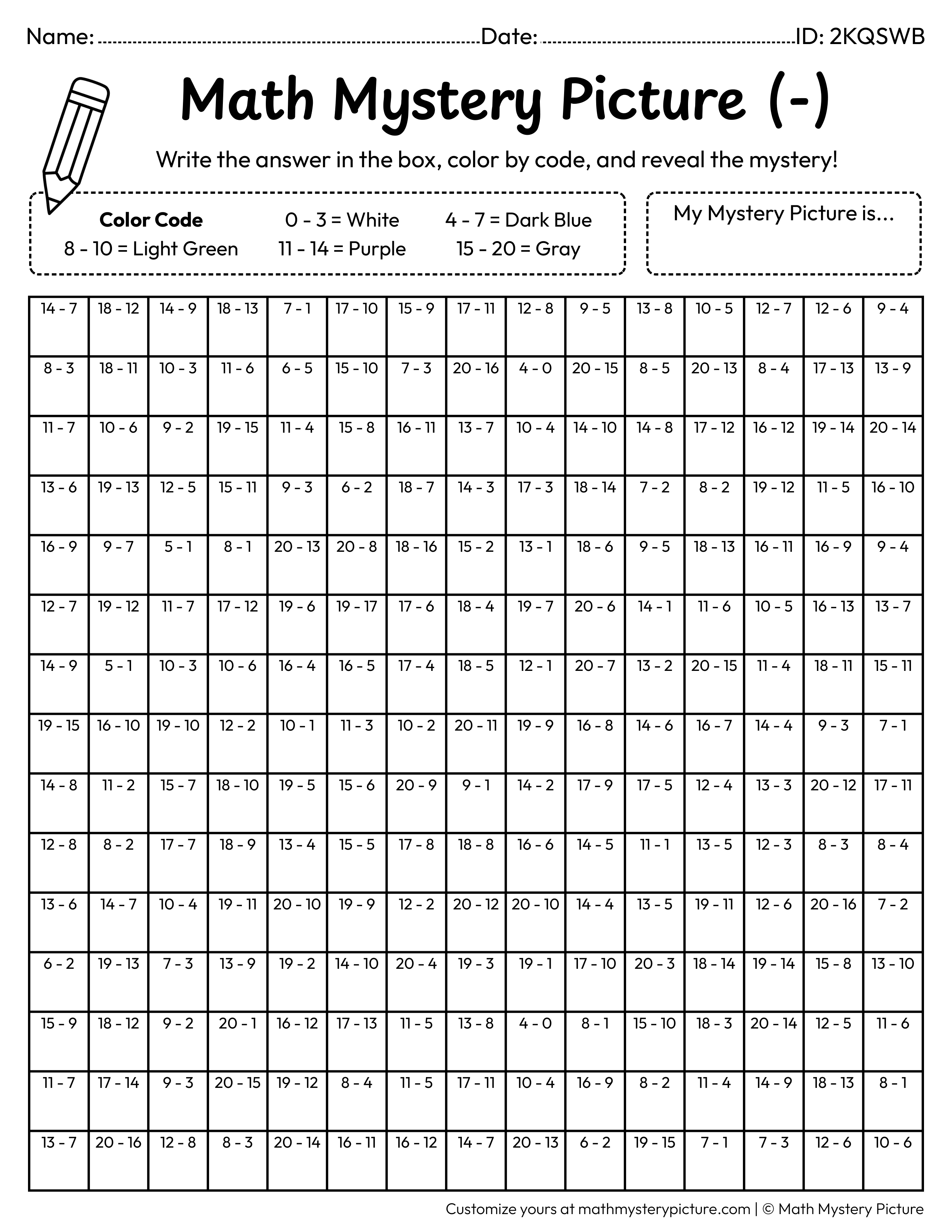 Name: ____ Date: ____ ID: 2KQSWB

Math Mystery Picture (-)

Write the answer in the box, color by code, and reveal the mystery!

Color Code
0 - 3 = White
4 - 7 = Dark Blue
8 - 10 = Light Green
11 - 14 = Purple
15 - 20 = Gray

My Mystery Picture is...

| 14 - 7 | 18 - 12 | 14 - 9 | 18 - 13 | 7 - 1 | 17 - 10 | 15 - 9 | 17 - 11 | 12 - 8 | 9 - 5 | 13 - 8 | 10 - 5 | 12 - 7 | 12 - 6 | 9 - 4 |
|---|---|---|---|---|---|---|---|---|---|---|---|---|---|---|
| 8 - 3 | 18 - 11 | 10 - 3 | 11 - 6 | 6 - 5 | 15 - 10 | 7 - 3 | 20 - 16 | 4 - 0 | 20 - 15 | 8 - 5 | 20 - 13 | 8 - 4 | 17 - 13 | 13 - 9 |
| 11 - 7 | 10 - 6 | 9 - 2 | 19 - 15 | 11 - 4 | 15 - 8 | 16 - 11 | 13 - 7 | 10 - 4 | 14 - 10 | 14 - 8 | 17 - 12 | 16 - 12 | 19 - 14 | 20 - 14 |
| 13 - 6 | 19 - 13 | 12 - 5 | 15 - 11 | 9 - 3 | 6 - 2 | 18 - 7 | 14 - 3 | 17 - 3 | 18 - 14 | 7 - 2 | 8 - 2 | 19 - 12 | 11 - 5 | 16 - 10 |
| 16 - 9 | 9 - 7 | 5 - 1 | 8 - 1 | 20 - 13 | 20 - 8 | 18 - 16 | 15 - 2 | 13 - 1 | 18 - 6 | 9 - 5 | 18 - 13 | 16 - 11 | 16 - 9 | 9 - 4 |
| 12 - 7 | 19 - 12 | 11 - 7 | 17 - 12 | 19 - 6 | 19 - 17 | 17 - 6 | 18 - 4 | 19 - 7 | 20 - 6 | 14 - 1 | 11 - 6 | 10 - 5 | 16 - 13 | 13 - 7 |
| 14 - 9 | 5 - 1 | 10 - 3 | 10 - 6 | 16 - 4 | 16 - 5 | 17 - 4 | 18 - 5 | 12 - 1 | 20 - 7 | 13 - 2 | 20 - 15 | 11 - 4 | 18 - 11 | 15 - 11 |
| 19 - 15 | 16 - 10 | 19 - 10 | 12 - 2 | 10 - 1 | 11 - 3 | 10 - 2 | 20 - 11 | 19 - 9 | 16 - 8 | 14 - 6 | 16 - 7 | 14 - 4 | 9 - 3 | 7 - 1 |
| 14 - 8 | 11 - 2 | 15 - 7 | 18 - 10 | 19 - 5 | 15 - 6 | 20 - 9 | 9 - 1 | 14 - 2 | 17 - 9 | 17 - 5 | 12 - 4 | 13 - 3 | 20 - 12 | 17 - 11 |
| 12 - 8 | 8 - 2 | 17 - 7 | 18 - 9 | 13 - 4 | 15 - 5 | 17 - 8 | 18 - 8 | 16 - 6 | 14 - 5 | 11 - 1 | 13 - 5 | 12 - 3 | 8 - 3 | 8 - 4 |
| 13 - 6 | 14 - 7 | 10 - 4 | 19 - 11 | 20 - 10 | 19 - 9 | 12 - 2 | 20 - 12 | 20 - 10 | 14 - 4 | 13 - 5 | 19 - 11 | 12 - 6 | 20 - 16 | 7 - 2 |
| 6 - 2 | 19 - 13 | 7 - 3 | 13 - 9 | 19 - 2 | 14 - 10 | 20 - 4 | 19 - 3 | 19 - 1 | 17 - 10 | 20 - 3 | 18 - 14 | 19 - 14 | 15 - 8 | 13 - 10 |
| 15 - 9 | 18 - 12 | 9 - 2 | 20 - 1 | 16 - 12 | 17 - 13 | 11 - 5 | 13 - 8 | 4 - 0 | 8 - 1 | 15 - 10 | 18 - 3 | 20 - 14 | 12 - 5 | 11 - 6 |
| 11 - 7 | 17 - 14 | 9 - 3 | 20 - 15 | 19 - 12 | 8 - 4 | 11 - 5 | 17 - 11 | 10 - 4 | 16 - 9 | 8 - 2 | 11 - 4 | 14 - 9 | 18 - 13 | 8 - 1 |
| 13 - 7 | 20 - 16 | 12 - 8 | 8 - 3 | 20 - 14 | 16 - 11 | 16 - 12 | 14 - 7 | 20 - 13 | 6 - 2 | 19 - 15 | 7 - 1 | 7 - 3 | 12 - 6 | 10 - 6 |

Customize yours at mathmysterypicture.com | © Math Mystery Picture